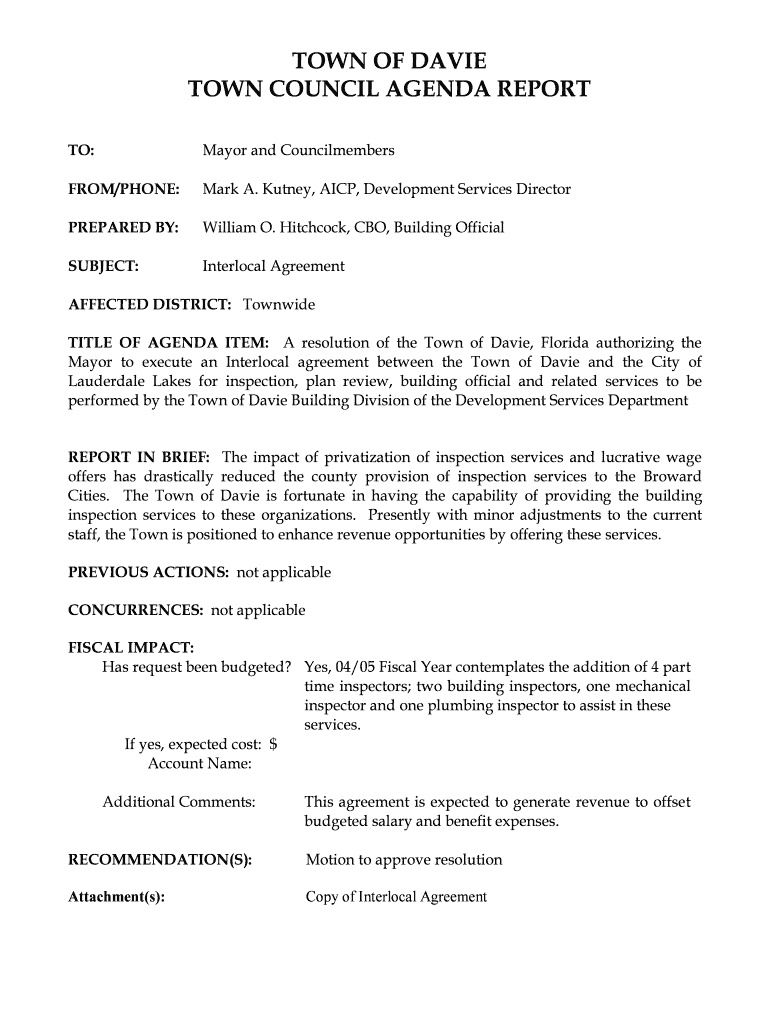 TOWN OF DAVIE
TOWN COUNCIL AGENDA REPORT

TO: Mayor and Councilmembers

FROM/PHONE: Mark A. Kutney, AICP, Development Services Director

PREPARED BY: William O. Hitchcock, CBO, Building Official

SUBJECT: Interlocal Agreement

AFFECTED DISTRICT: Townwide

TITLE OF AGENDA ITEM: A resolution of the Town of Davie, Florida authorizing the Mayor to execute an Interlocal agreement between the Town of Davie and the City of Lauderdale Lakes for inspection, plan review, building official and related services to be performed by the Town of Davie Building Division of the Development Services Department

REPORT IN BRIEF: The impact of privatization of inspection services and lucrative wage offers has drastically reduced the county provision of inspection services to the Broward Cities. The Town of Davie is fortunate in having the capability of providing the building inspection services to these organizations. Presently with minor adjustments to the current staff, the Town is positioned to enhance revenue opportunities by offering these services.

PREVIOUS ACTIONS: not applicable

CONCURRENCES: not applicable

FISCAL IMPACT:
Has request been budgeted? Yes, 04/05 Fiscal Year contemplates the addition of 4 part time inspectors; two building inspectors, one mechanical inspector and one plumbing inspector to assist in these services.

If yes, expected cost: $
Account Name:

Additional Comments: This agreement is expected to generate revenue to offset budgeted salary and benefit expenses.

RECOMMENDATION(S): Motion to approve resolution

Attachment(s): Copy of Interlocal Agreement